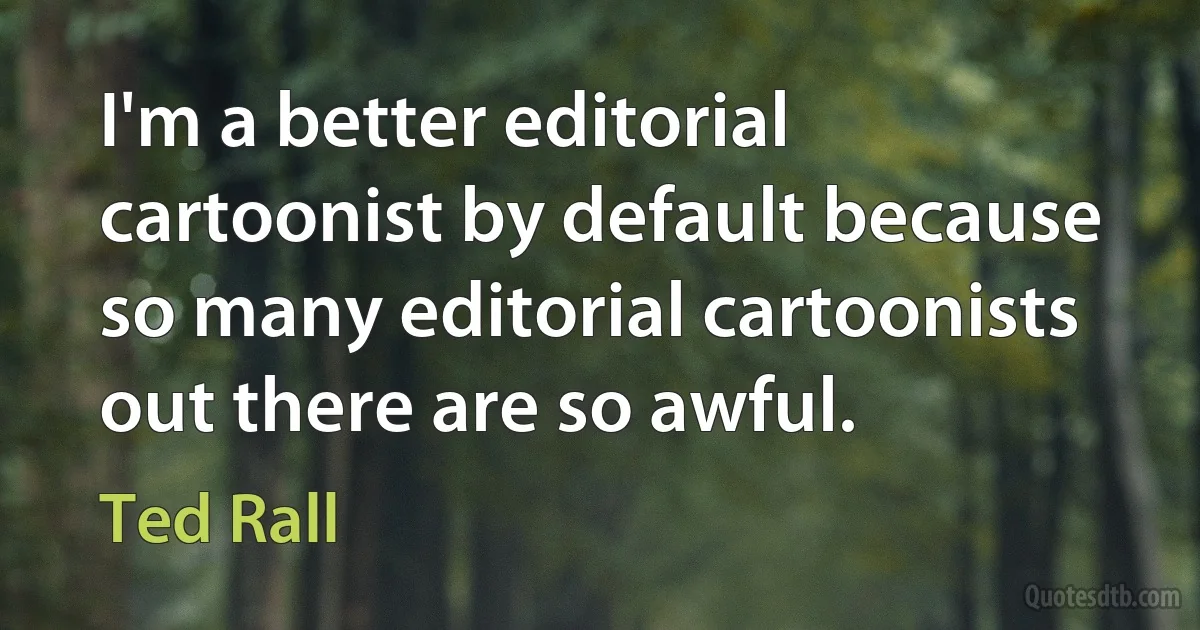 I'm a better editorial cartoonist by default because so many editorial cartoonists out there are so awful.

Ted Rall

Quotesdtb.com